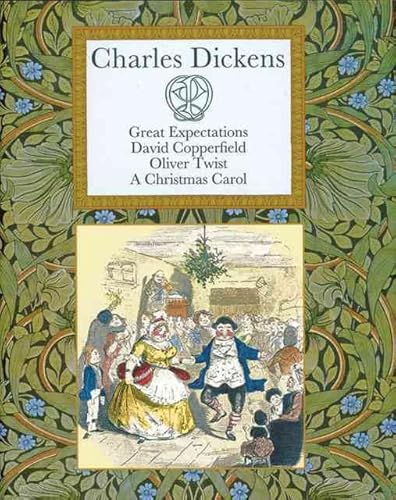 Charles Dickens

Great Expectations
David Copperfield
Oliver Twist
A Christmas Carol